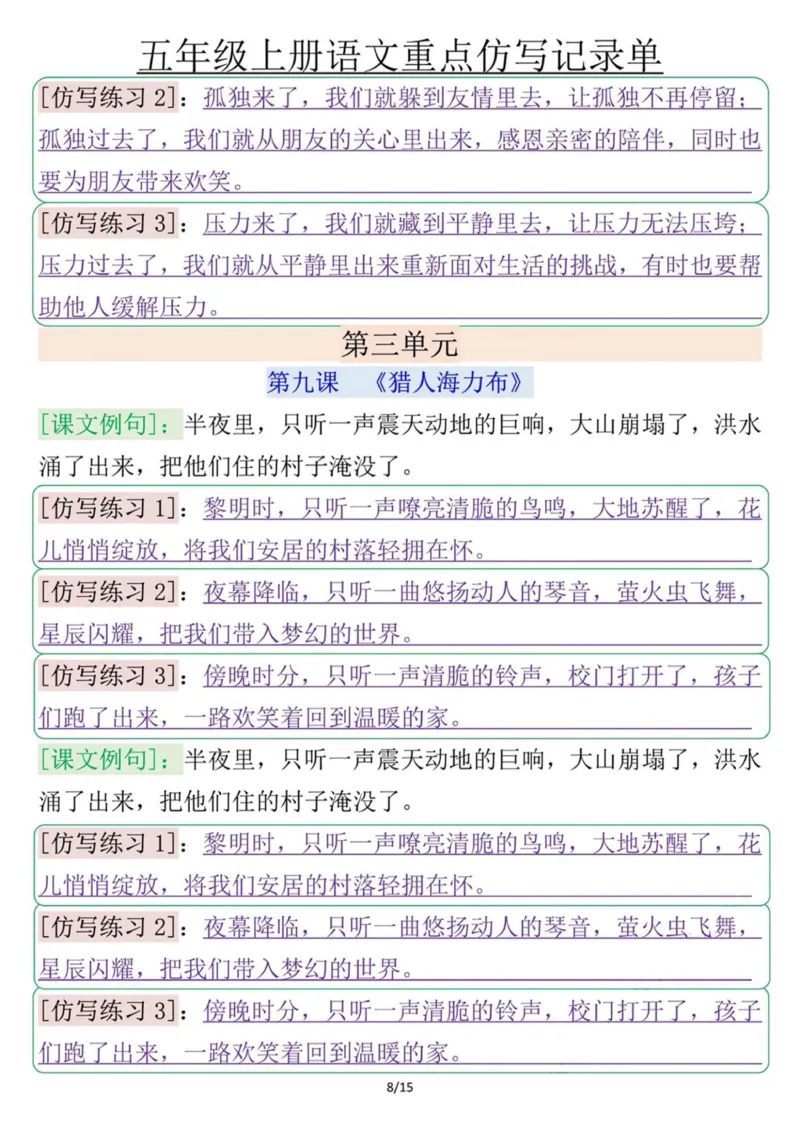 五年级上册语文重点仿写记录单

[仿写练习 2]：孤独来了，我们就躲到友情里去，让孤独不再停留；孤独过去了，我们就从朋友的关心里出来，感恩亲密的陪伴，同时也要为朋友带来欢笑。

[仿写练习 3]：压力来了，我们就藏到平静里去，让压力无法压垮；压力过去了，我们就从平静里出来重新面对生活的挑战，有时也要帮助他人缓解压力。

第三单元

第九课 《猎人海力布》

[课文例句]：半夜里，只听一声震天动地的巨响，大山崩塌了，洪水涌了出来，把他们住的村子淹没了。

[仿写练习 1]：黎明时，只听一声嘹亮清脆的鸟鸣，大地苏醒了，花儿悄悄绽放，将我们安居的村落轻拥在怀。

[仿写练习 2]：夜幕降临，只听一曲悠扬动人的琴音，萤火虫飞舞，星辰闪耀，把我们带入梦幻的世界。

[仿写练习 3]：傍晚时分，只听一声清脆的铃声，校门打开了，孩子们跑了出来，一路欢笑着回到温暖的家。

[课文例句]：半夜里，只听一声震天动地的巨响，大山崩塌了，洪水涌了出来，把他们住的村子淹没了。

[仿写练习 1]：黎明时，只听一声嘹亮清脆的鸟鸣，大地苏醒了，花儿悄悄绽放，将我们安居的村落轻拥在怀。

[仿写练习 2]：夜幕降临，只听一曲悠扬动人的琴音，萤火虫飞舞，星辰闪耀，把我们带入梦幻的世界。

[仿写练习 3]：傍晚时分，只听一声清脆的铃声，校门打开了，孩子们跑了出来，一路欢笑着回到温暖的家。

8/15